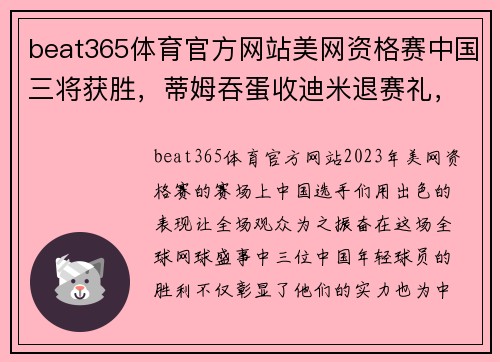 beat365体育官方网站美网资格赛中国三将获胜，蒂姆吞蛋收迪米退赛礼，

beat365体育官方网站2023年美网资格赛的赛场上中国选手们用出色的表现让全场观众为之振奋在这场全球网球盛事中三位中国年轻球员的胜利不仅彰显了他们的实力也为中